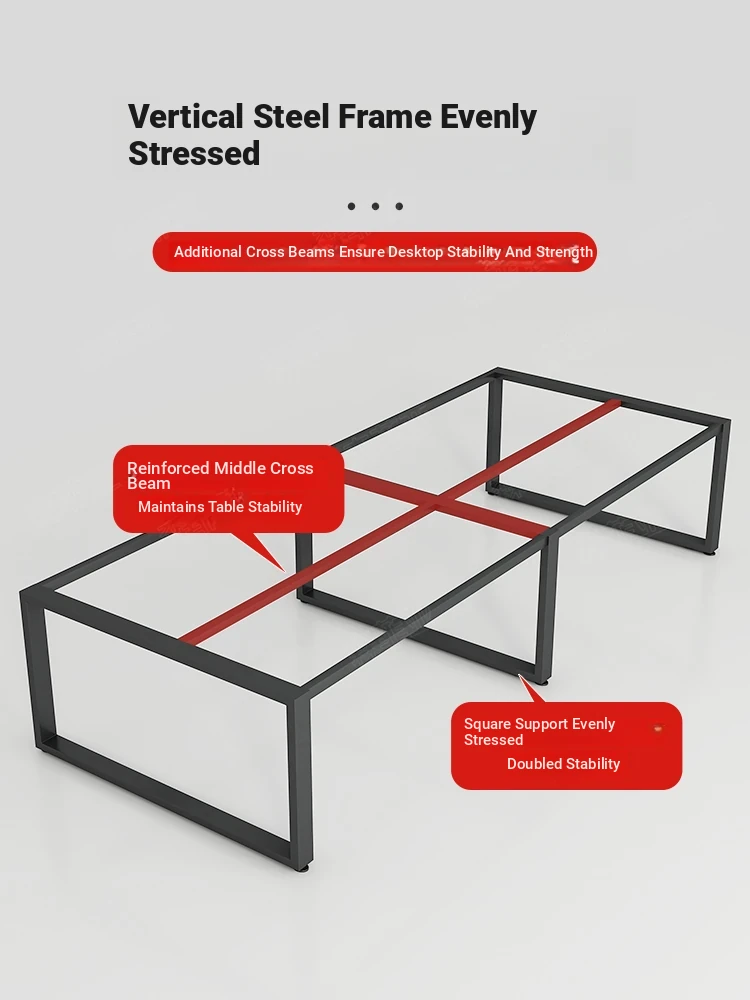 Vertical Steel Frame Evenly Stressed

• • •

Additional Cross Beams Ensure Desktop Stability And Strength

Reinforced Middle Cross Beam

Maintains Table Stability

Square Support Evenly Stressed

Doubled Stability